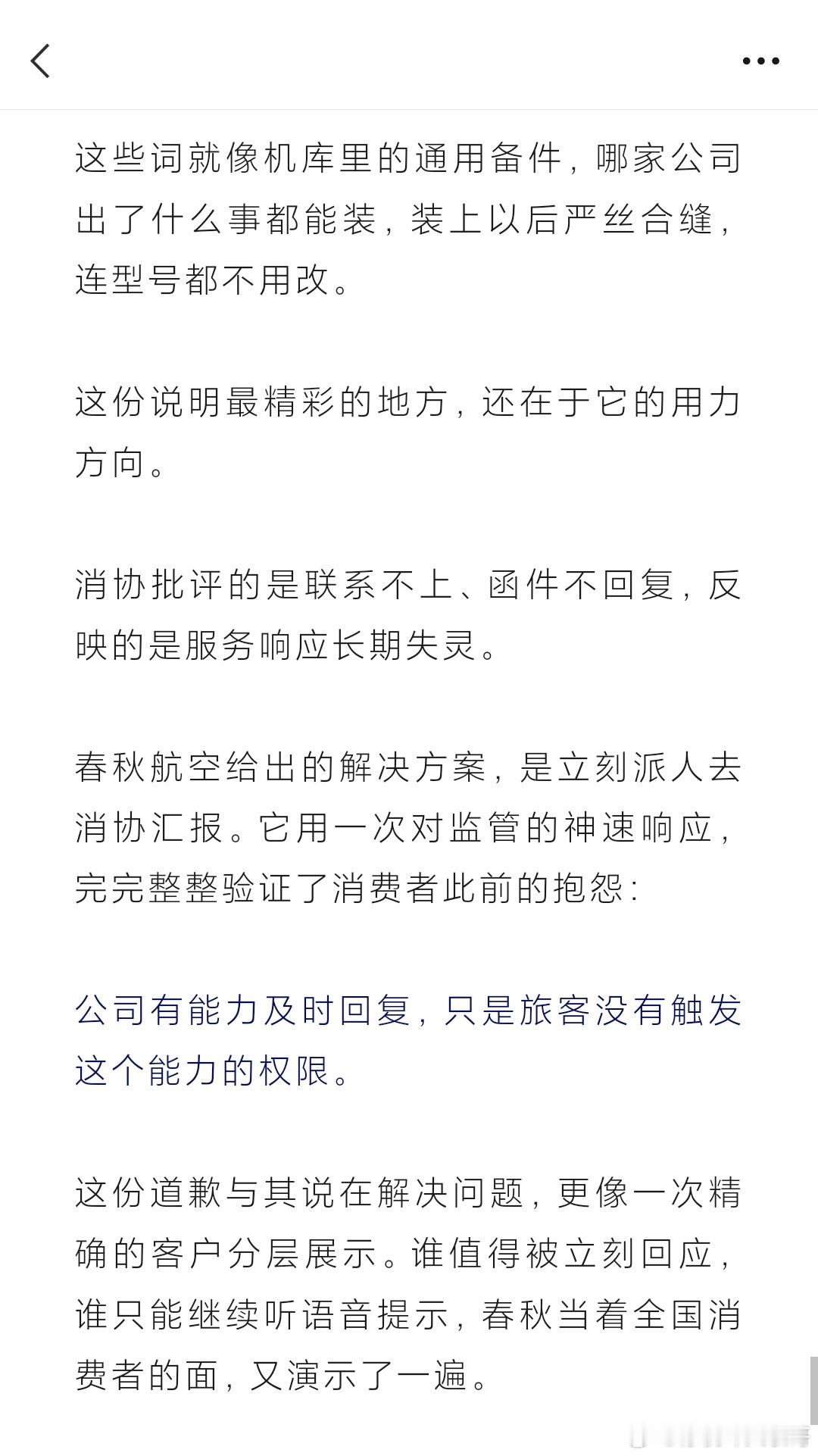 这些词就像机库里的通用备件，哪家公司出了什么事都能装，装上以后严丝合缝，连型号都不用改。

这份说明最精彩的地方，还在于它的用力方向。

消协批评的是联系不上、函件不回复，反映的是服务响应长期失灵。

春秋航空给出的解决方案，是立刻派人去消协汇报。它用一次对监管的神速响应，完完整整验证了消费者此前的抱怨：

公司有能力及时回复，只是旅客没有触发这个能力的权限。

这份道歉与其说在解决问题，更像一次精确的客户分层展示。谁值得被立刻回应，谁只能继续听语音提示，春秋当着全国消费者的面，又演示了一遍。